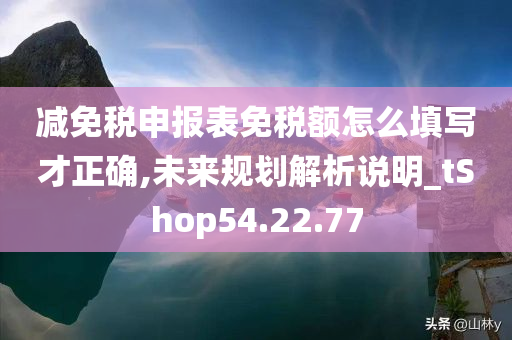 减免税申报表免税额怎么填写才正确,未来规划解析说明_tShop54.22.77

头条 @山林y